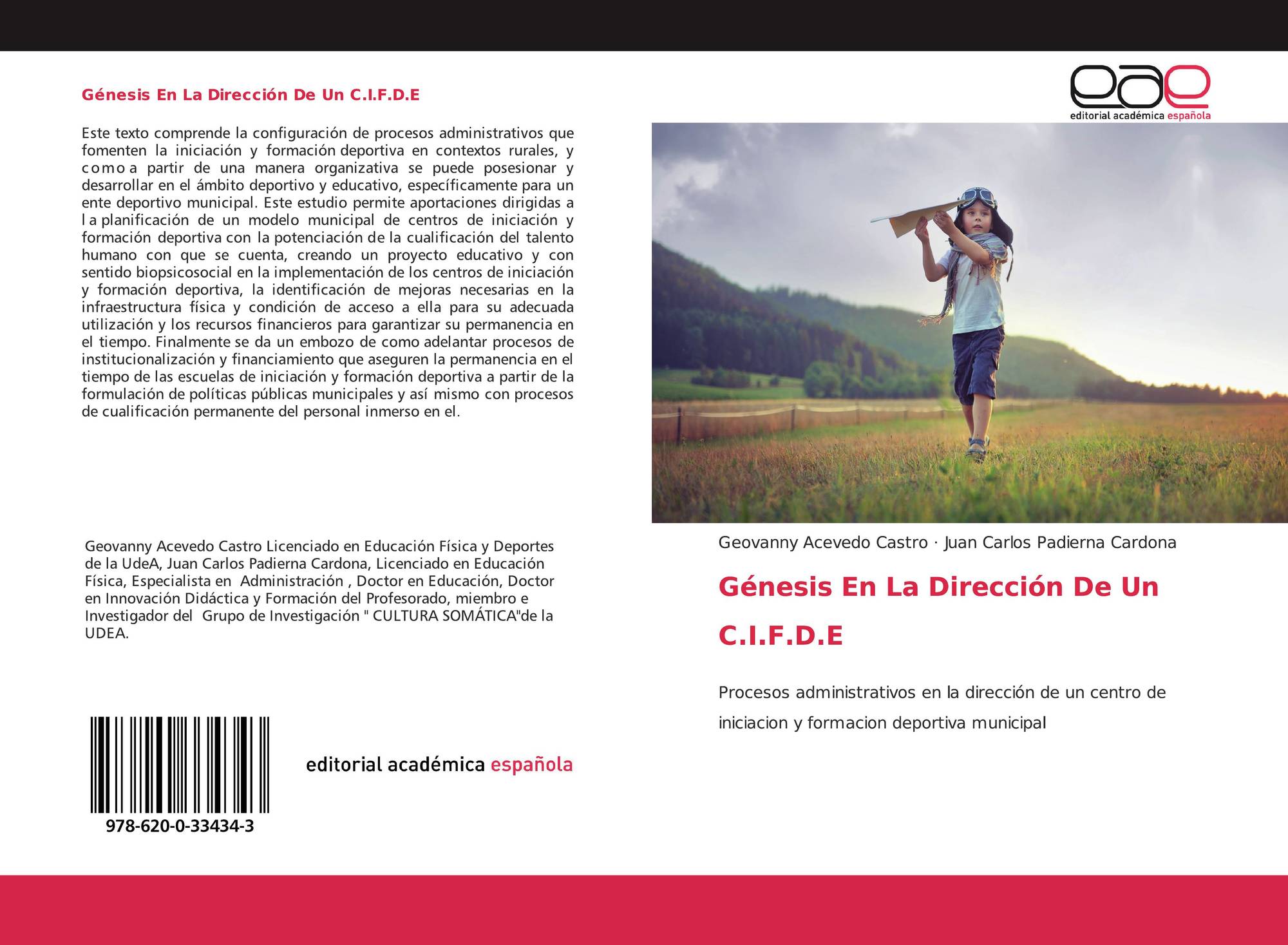 Génesis En La Dirección De Un C.I.F.D.E

Este texto comprende la configuración de procesos administrativos que fomenten la iniciación y formación deportiva en contextos rurales, y como a partir de una manera organizativa se puede posesionar y desarrollar en el ámbito deportivo y educativo, específicamente para un ente deportivo municipal. Este estudio permite aportaciones dirigidas a la planificación de un modelo municipal de centros de iniciación y formación deportiva con la potenciación de la cualificación del talento humano con que se cuenta, creando un proyecto educativo y con sentido biopsicosocial en la implementación de los centros de iniciación y formación deportiva, la identificación de mejoras necesarias en la infraestructura física y condición de acceso a ella para su adecuada utilización y los recursos financieros para garantizar su permanencia en el tiempo. Finalmente se da un embozo de como adelantar procesos de institucionalización y financiamiento que aseguren la permanencia en el tiempo de las escuelas de iniciación y formación deportiva a partir de la formulación de políticas públicas municipales y así mismo con procesos de cualificación permanente del personal inmerso en el.

Geovanny Acevedo Castro Licenciado en Educación Física y Deportes de la UdeA, Juan Carlos Padierna Cardona, Licenciado en Educación Física, Especialista en Administración , Doctor en Educación, Doctor en Innovación Didáctica y Formación del Profesorado, miembro e Investigador del Grupo de Investigación " CULTURA SOMÁTICA"de la UDEA.

978-620-0-33434-3

editorial académica española

eae
editorial académica española

Geovanny Acevedo Castro · Juan Carlos Padierna Cardona

Génesis En La Dirección De Un C.I.F.D.E

Procesos administrativos en la dirección de un centro de iniciacion y formacion deportiva municipal